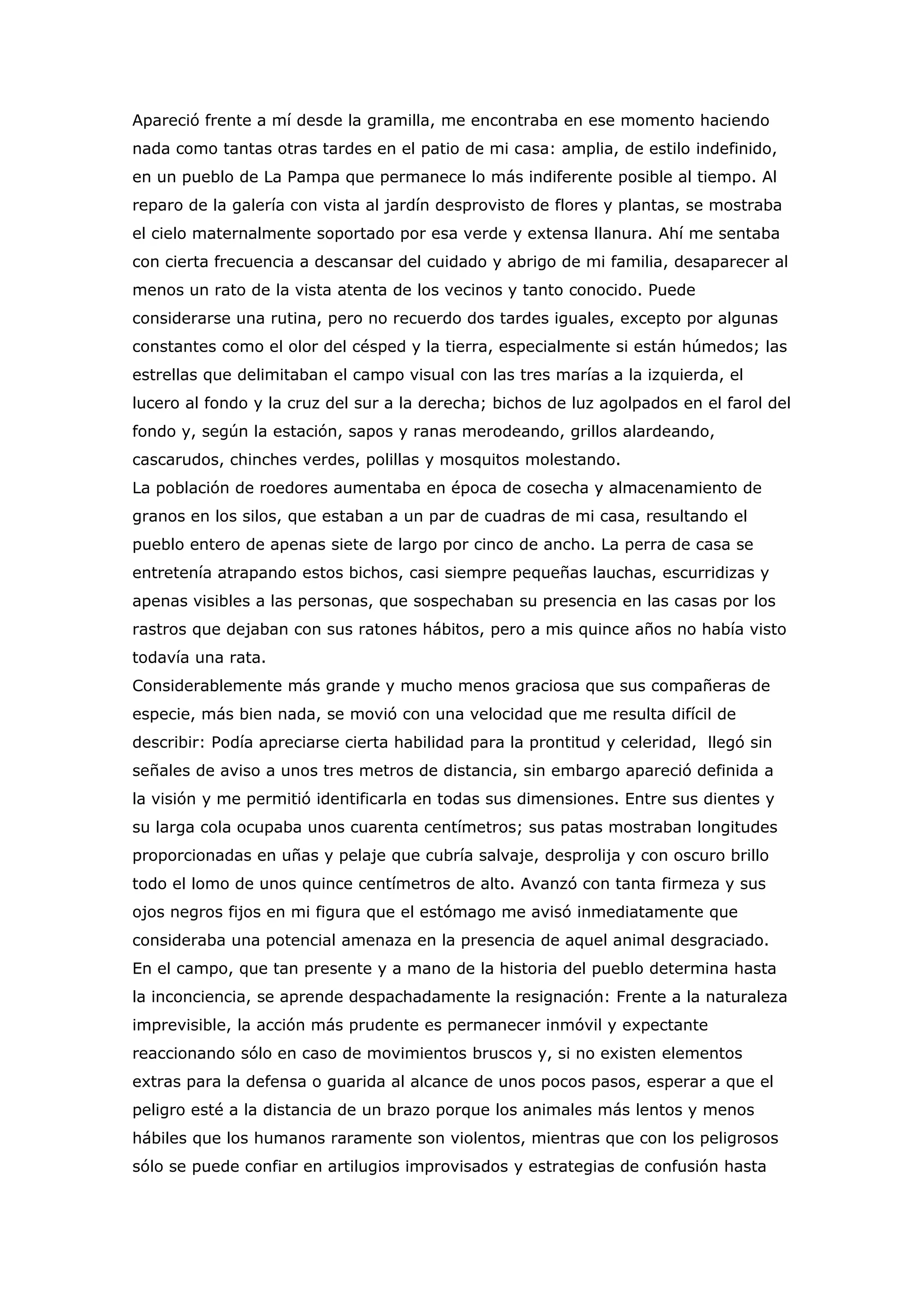 Apareció frente a mí desde la gramilla, me encontraba en ese momento haciendo nada como tantas otras tardes en el patio de mi casa: amplia, de estilo indefinido, en un pueblo de La Pampa que permanece lo más indiferente posible al tiempo. Al reparo de la galería con vista al jardín desprovisto de flores y plantas, se mostraba el cielo maternalmente soportado por esa verde y extensa llanura. Ahí me sentaba con cierta frecuencia a descansar del cuidado y abrigo de mi familia, desaparecer al menos un rato de la vista atenta de los vecinos y tanto conocido. Puede considerarse una rutina, pero no recuerdo dos tardes iguales, excepto por algunas constantes como el olor del césped y la tierra, especialmente si están húmedos; las estrellas que delimitaban el campo visual con las tres marías a la izquierda, el lucero al fondo y la cruz del sur a la derecha; bichos de luz agolpados en el farol del fondo y, según la estación, sapos y ranas merodeando, grillos alardeando, cascarudos, chinches verdes, polillas y mosquitos molestando.
La población de roedores aumentaba en época de cosecha y almacenamiento de granos en los silos, que estaban a un par de cuadras de mi casa, resultando el pueblo entero de apenas siete de largo por cinco de ancho. La perra de casa se entretenía atrapando estos bichos, casi siempre pequeñas lauchas, escurridizas y apenas visibles a las personas, que sospechaban su presencia en las casas por los rastros que dejaban con sus ratones hábitos, pero a mis quince años no había visto todavía una rata.
Considerablemente más grande y mucho menos graciosa que sus compañeras de especie, más bien nada, se movió con una velocidad que me resulta difícil de describir: Podía apreciarse cierta habilidad para la prontitud y celeridad, llegó sin señales de aviso a unos tres metros de distancia, sin embargo apareció definida a la visión y me permitió identificarla en todas sus dimensiones. Entre sus dientes y su larga cola ocupaba unos cuarenta centímetros; sus patas mostraban longitudes proporcionadas en uñas y pelaje que cubría salvaje, desprolija y con oscuro brillo todo el lomo de unos quince centímetros de alto. Avanzó con tanta firmeza y sus ojos negros fijos en mi figura que el estómago me avisó inmediatamente que consideraba una potencial amenaza en la presencia de aquel animal desgraciado.
En el campo, que tan presente y a mano de la historia del pueblo determina hasta la inconciencia, se aprende despachadamente la resignación: Frente a la naturaleza imprevisible, la acción más prudente es permanecer inmóvil y expectante reaccionando sólo en caso de movimientos bruscos y, si no existen elementos extras para la defensa o guarida al alcance de unos pocos pasos, esperar a que el peligro esté a la distancia de un brazo porque los animales más lentos y menos hábiles que los humanos raramente son violentos, mientras que con los peligrosos sólo se puede confiar en artilugios improvisados y estrategias de confusión hasta